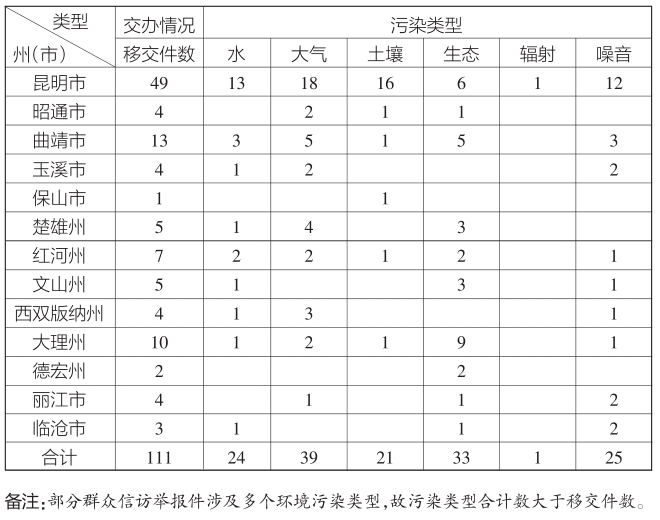 | 类型 州(市) | 交办情况 | 污染类型 | | | | | |
|---|---|---|---|---|---|---|---|
| | 移交件数 | 水 | 大气 | 土壤 | 生态 | 辐射 | 噪音 |
| 昆明市 | 49 | 13 | 18 | 16 | 6 | 1 | 12 |
| 昭通市 | 4 | | 2 | 1 | 1 | | |
| 曲靖市 | 13 | 3 | 5 | 1 | 5 | | 3 |
| 玉溪市 | 4 | 1 | 2 | | | | 2 |
| 保山市 | 1 | | | 1 | | | |
| 楚雄州 | 5 | 1 | 4 | | 3 | | |
| 红河州 | 7 | 2 | 2 | 1 | 2 | | 1 |
| 文山州 | 5 | 1 | | | 3 | | 1 |
| 西双版纳州 | 4 | 1 | 3 | | | | 1 |
| 大理州 | 10 | 1 | 2 | 1 | 9 | | 1 |
| 德宏州 | 2 | | | | 2 | | |
| 丽江市 | 4 | | 1 | | 1 | | 2 |
| 临沧市 | 3 | 1 | | | 1 | | 2 |
| 合计 | 111 | 24 | 39 | 21 | 33 | 1 | 25 |

备注:部分群众信访举报件涉及多个环境污染类型,故污染类型合计数大于移交件数。